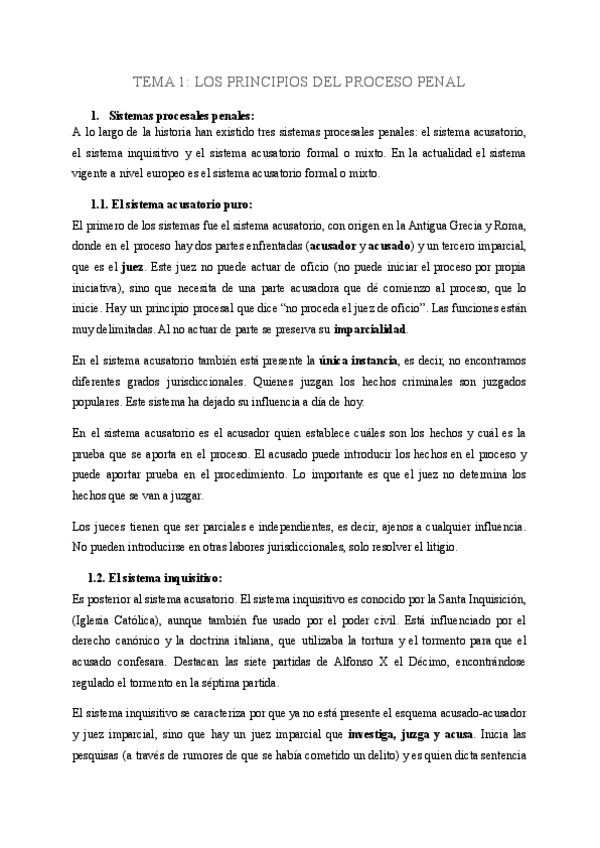 TEMA 1: LOS PRINCIPIOS DEL PROCESO PENAL

1. Sistemas procesales penales:

A lo largo de la historia han existido tres sistemas procesales penales: el sistema acusatorio, el sistema inquisitivo y el sistema acusatorio formal o mixto. En la actualidad el sistema vigente a nivel europeo es el sistema acusatorio formal o mixto.

1.1. El sistema acusatorio puro:

El primero de los sistemas fue el sistema acusatorio, con origen en la Antigua Grecia y Roma, donde en el proceso hay dos partes enfrentadas (acusador y acusado) y un tercero imparcial, que es el juez. Este juez no puede actuar de oficio (no puede iniciar el proceso por propia iniciativa), sino que necesita de una parte acusadora que dé comienzo al proceso, que lo inicie. Hay un principio procesal que dice "no proceda el juez de oficio". Las funciones están muy delimitadas. Al no actuar de parte se preserva su imparcialidad.

En el sistema acusatorio también está presente la única instancia, es decir, no encontramos diferentes grados jurisdiccionales. Quienes juzgan los hechos criminales son juzgados populares. Este sistema ha dejado su influencia a día de hoy.

En el sistema acusatorio es el acusador quien establece cuáles son los hechos y cuál es la prueba que se aporta en el proceso. El acusado puede introducir los hechos en el proceso y puede aportar prueba en el procedimiento. Lo importante es que el juez no determina los hechos que se van a juzgar.

Los jueces tienen que ser parciales e independientes, es decir, ajenos a cualquier influencia. No pueden introducirse en otras labores jurisdiccionales, solo resolver el litigio.

1.2. El sistema inquisitivo:

Es posterior al sistema acusatorio. El sistema inquisitivo es conocido por la Santa Inquisición, (Iglesia Católica), aunque también fue usado por el poder civil. Está influenciado por el derecho canónico y la doctrina italiana, que utilizaba la tortura y el tormento para que el acusado confesara. Destacan las siete partidas de Alfonso X el Décimo, encontrándose regulado el tormento en la séptima partida.

El sistema inquisitivo se caracteriza por que ya no está presente el esquema acusado-acusador y juez imparcial, sino que hay un juez imparcial que investiga, juzga y acusa. Inicia las pesquisas (a través de rumores de que se había cometido un delito) y es quien dicta sentencia